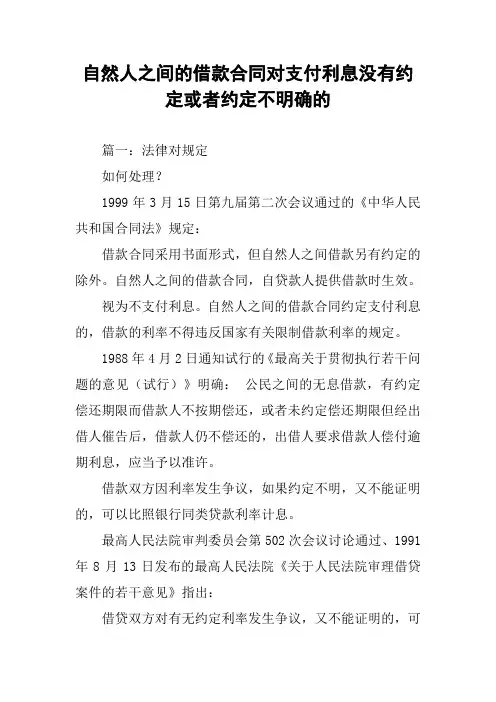 自然人之间的借款合同对支付利息没有约定或者约定不明确的

篇一：法律对规定

如何处理？

1999 年 3 月 15 日第九届第二次会议通过的《中华人民共和国合同法》规定：

借款合同采用书面形式，但自然人之间借款另有约定的除外。自然人之间的借款合同，自贷款人提供借款时生效。

视为不支付利息。自然人之间的借款合同约定支付利息的，借款的利率不得违反国家有关限制借款利率的规定。

1988 年 4 月 2 日通知试行的《最高关于贯彻执行若干问题的意见（试行）》明确： 公民之间的无息借款，有约定偿还期限而借款人不按期偿还，或者未约定偿还期限但经出借人催告后，借款人仍不偿还的，出借人要求借款人偿付逾期利息，应当予以准许。

借款双方因利率发生争议，如果约定不明，又不能证明的，可以比照银行同类贷款利率计息。

最高人民法院审判委员会第 502 次会议讨论通过、1991 年 8 月 13 日发布的最高人民法院《关于人民法院审理借贷案件的若干意见》指出：

借贷双方对有无约定利率发生争议，又不能证明的，可